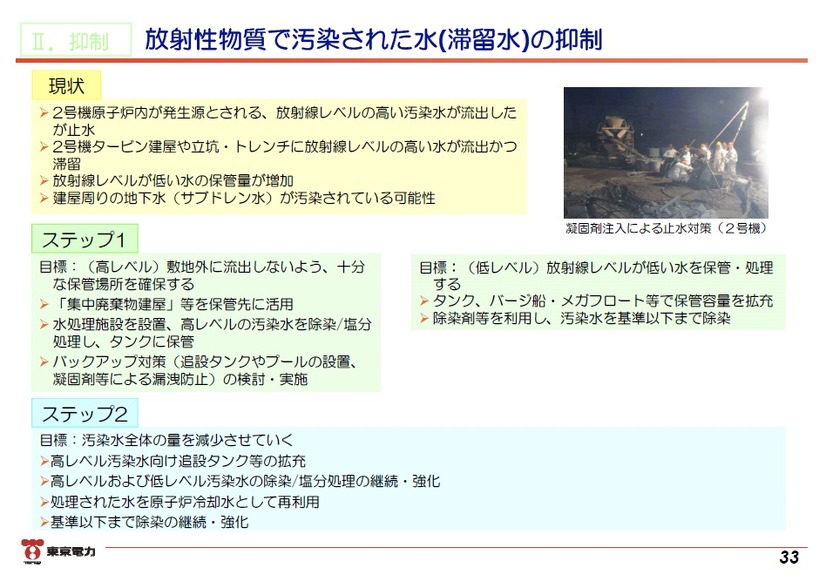 Ⅱ．抑制　放射性物質で汚染された水(滞留水)の抑制

現状

➢ 2号機原子炉内が発生源とされる、放射線レベルの高い汚染水が流出したが止水
➢ 2号機タービン建屋や立坑・トレンチに放射線レベルの高い水が流出かつ滞留
➢ 放射線レベルが低い水の保管量が増加
➢ 建屋周りの地下水（サブドレン水）が汚染されている可能性

凝固剤注入による止水対策（２号機）

ステップ1

目標：（高レベル）敷地外に流出しないよう、十分な保管場所を確保する
➢ 「集中廃棄物建屋」等を保管先に活用
➢ 水処理施設を設置、高レベルの汚染水を除染/塩分処理し、タンクに保管
➢ バックアップ対策（追設タンクやプールの設置、凝固剤等による漏洩防止）の検討・実施

目標：（低レベル）放射線レベルが低い水を保管・処理する
➢ タンク、バージ船・メガフロート等で保管容量を拡充
➢ 除染剤等を利用し、汚染水を基準以下まで除染

ステップ2

目標：汚染水全体の量を減少させていく
➢高レベル汚染水向け追設タンク等の拡充
➢高レベルおよび低レベル汚染水の除染/塩分処理の継続・強化
➢処理された水を原子炉冷却水として再利用
➢基準以下まで除染の継続・強化

東京電力

33